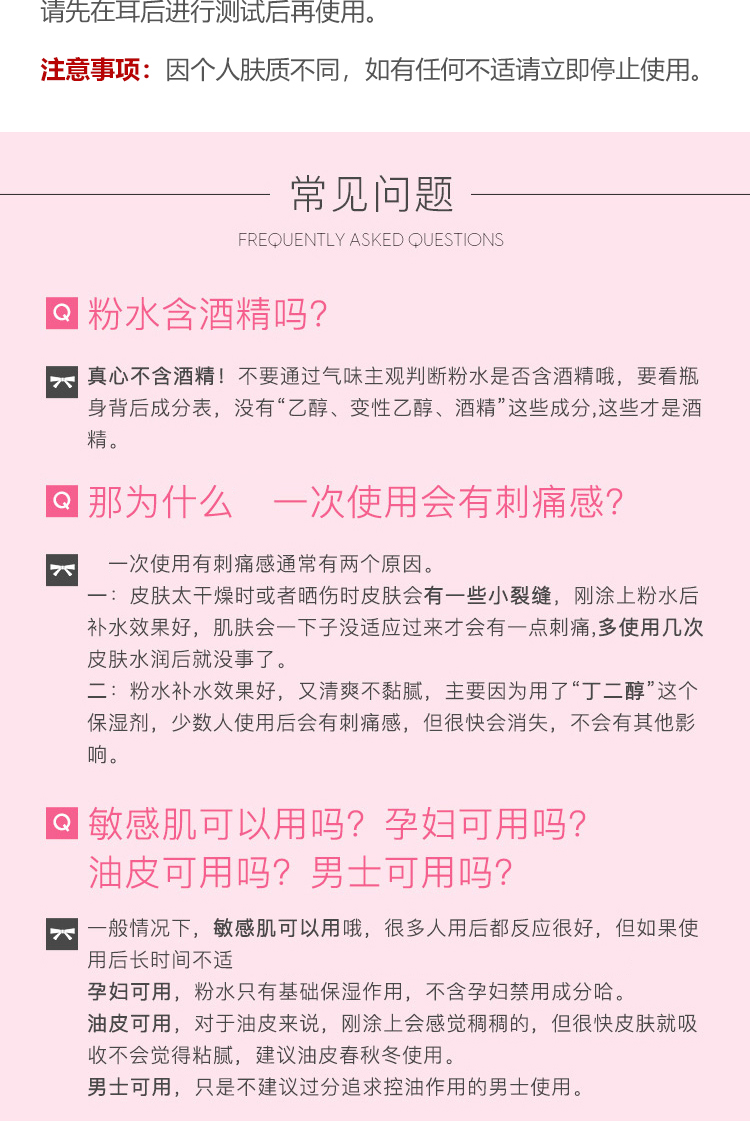 请先在耳后进行测试后再使用。

注意事项：因个人肤质不同，如有任何不适请立即停止使用。

常见问题

FREQUENTLY ASKED QUESTIONS

Q 粉水含酒精吗?

真心不含酒精！不要通过气味主观判断粉水是否含酒精哦，要看瓶身背后成分表，没有“乙醇、变性乙醇、酒精”这些成分,这些才是酒精。

Q 那为什么 一次使用会有刺痛感?

一次使用有刺痛感通常有两个原因。

一：皮肤太干燥时或者晒伤时皮肤会有一些小裂缝，刚涂上粉水后补水效果好，肌肤会一下子没适应过来才会有一点刺痛,多使用几次皮肤水润后就没事了。

二：粉水补水效果好，又清爽不黏腻，主要因为用了“丁二醇”这个保湿剂，少数人使用后会有刺痛感，但很快会消失，不会有其他影响。

Q 敏感肌可以用吗？孕妇可用吗?
油皮可用吗？男士可用吗?

一般情况下，敏感肌可以用哦，很多人用后都反应很好，但如果使用后长时间不适

孕妇可用，粉水只有基础保湿作用，不含孕妇禁用成分哈。

油皮可用，对于油皮来说，刚涂上会感觉稠稠的，但很快皮肤就吸收不会觉得粘腻，建议油皮春秋冬使用。

男士可用，只是不建议过分追求控油作用的男士使用。